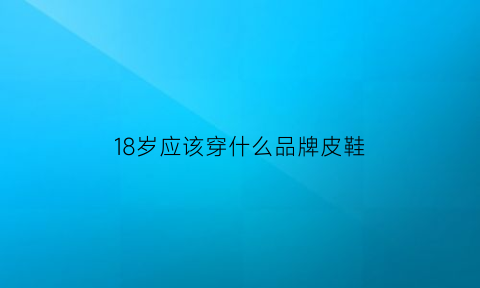 18岁应该穿什么品牌皮鞋